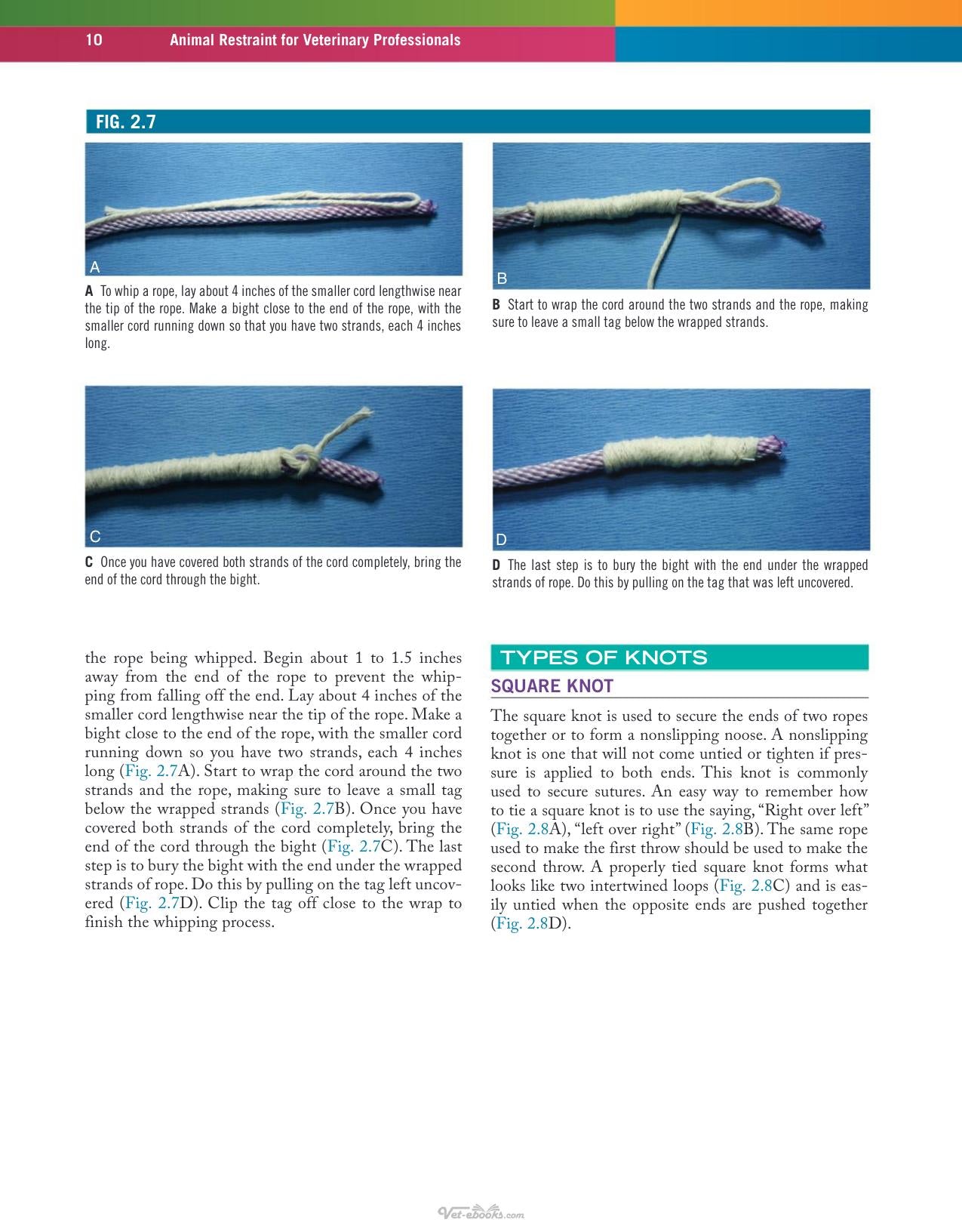 10 Animal Restraint for Veterinary Professionals

FIG. 2.7

A

A To whip a rope, lay about 4 inches of the smaller cord lengthwise near the tip of the rope. Make a bight close to the end of the rope, with the smaller cord running down so that you have two strands, each 4 inches long.

B

B Start to wrap the cord around the two strands and the rope, making sure to leave a small tag below the wrapped strands.

C

C Once you have covered both strands of the cord completely, bring the end of the cord through the bight.

D

D The last step is to bury the bight with the end under the wrapped strands of rope. Do this by pulling on the tag that was left uncovered.

the rope being whipped. Begin about 1 to 1.5 inches away from the end of the rope to prevent the whipping from falling off the end. Lay about 4 inches of the smaller cord lengthwise near the tip of the rope. Make a bight close to the end of the rope, with the smaller cord running down so you have two strands, each 4 inches long (Fig. 2.7A). Start to wrap the cord around the two strands and the rope, making sure to leave a small tag below the wrapped strands (Fig. 2.7B). Once you have covered both strands of the cord completely, bring the end of the cord through the bight (Fig. 2.7C). The last step is to bury the bight with the end under the wrapped strands of rope. Do this by pulling on the tag left uncovered (Fig. 2.7D). Clip the tag off close to the wrap to finish the whipping process.

TYPES OF KNOTS

SQUARE KNOT

The square knot is used to secure the ends of two ropes together or to form a nonslipping noose. A nonslipping knot is one that will not come untied or tighten if pressure is applied to both ends. This knot is commonly used to secure sutures. An easy way to remember how to tie a square knot is to use the saying, "Right over left" (Fig. 2.8A), "left over right" (Fig. 2.8B). The same rope used to make the first throw should be used to make the second throw. A properly tied square knot forms what looks like two intertwined loops (Fig. 2.8C) and is easily untied when the opposite ends are pushed together (Fig. 2.8D).

Vet-ebooks.com